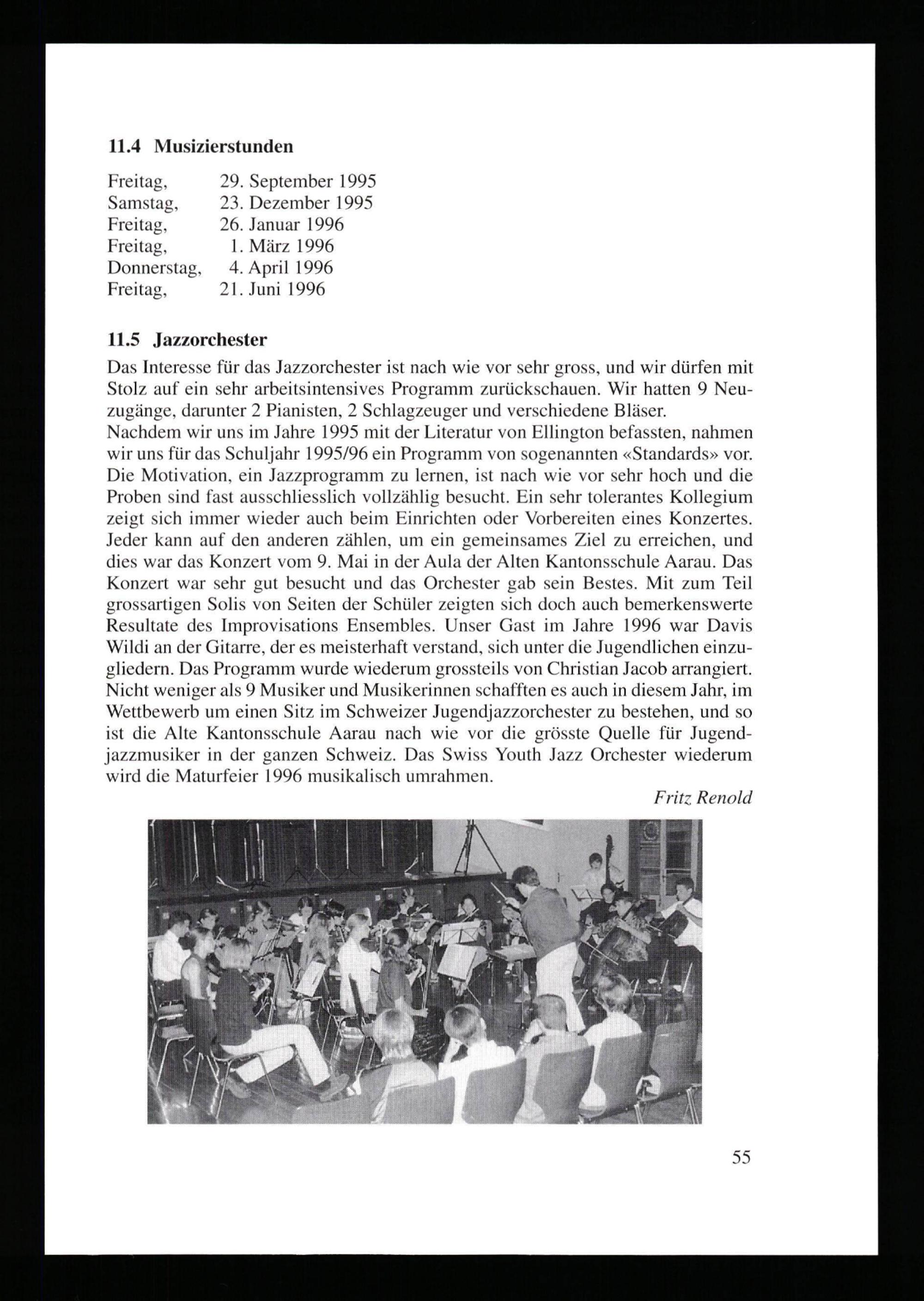 11.4 Musizierstunden

Freitag, 29. September 1995
Samstag, 23. Dezember 1995
Freitag, 26. Januar 1996
Freitag, 1. März 1996
Donnerstag, 4. April 1996
Freitag, 21. Juni 1996

11.5 Jazzorchester

Das Interesse für das Jazzorchester ist nach wie vor sehr gross, und wir dürfen mit Stolz auf ein sehr arbeitsintensives Programm zurückschauen. Wir hatten 9 Neuzugänge, darunter 2 Pianisten, 2 Schlagzeuger und verschiedene Bläser.
Nachdem wir uns im Jahre 1995 mit der Literatur von Ellington befassten, nahmen wir uns für das Schuljahr 1995/96 ein Programm von sogenannten «Standards» vor. Die Motivation, ein Jazzprogramm zu lernen, ist nach wie vor sehr hoch und die Proben sind fast ausschliesslich vollzählig besucht. Ein sehr tolerantes Kollegium zeigt sich immer wieder auch beim Einrichten oder Vorbereiten eines Konzertes. Jeder kann auf den anderen zählen, um ein gemeinsames Ziel zu erreichen, und dies war das Konzert vom 9. Mai in der Aula der Alten Kantonsschule Aarau. Das Konzert war sehr gut besucht und das Orchester gab sein Bestes. Mit zum Teil grossartigen Solis von Seiten der Schüler zeigten sich doch auch bemerkenswerte Resultate des Improvisations Ensembles. Unser Gast im Jahre 1996 war Davis Wildi an der Gitarre, der es meisterhaft verstand, sich unter die Jugendlichen einzugliedern. Das Programm wurde wiederum grossteils von Christian Jacob arrangiert. Nicht weniger als 9 Musiker und Musikerinnen schafften es auch in diesem Jahr, im Wettbewerb um einen Sitz im Schweizer Jugendjazzorchester zu bestehen, und so ist die Alte Kantonsschule Aarau nach wie vor die grösste Quelle für Jugendjazzmusiker in der ganzen Schweiz. Das Swiss Youth Jazz Orchester wiederum wird die Maturfeier 1996 musikalisch umrahmen.

Fritz Renold

55